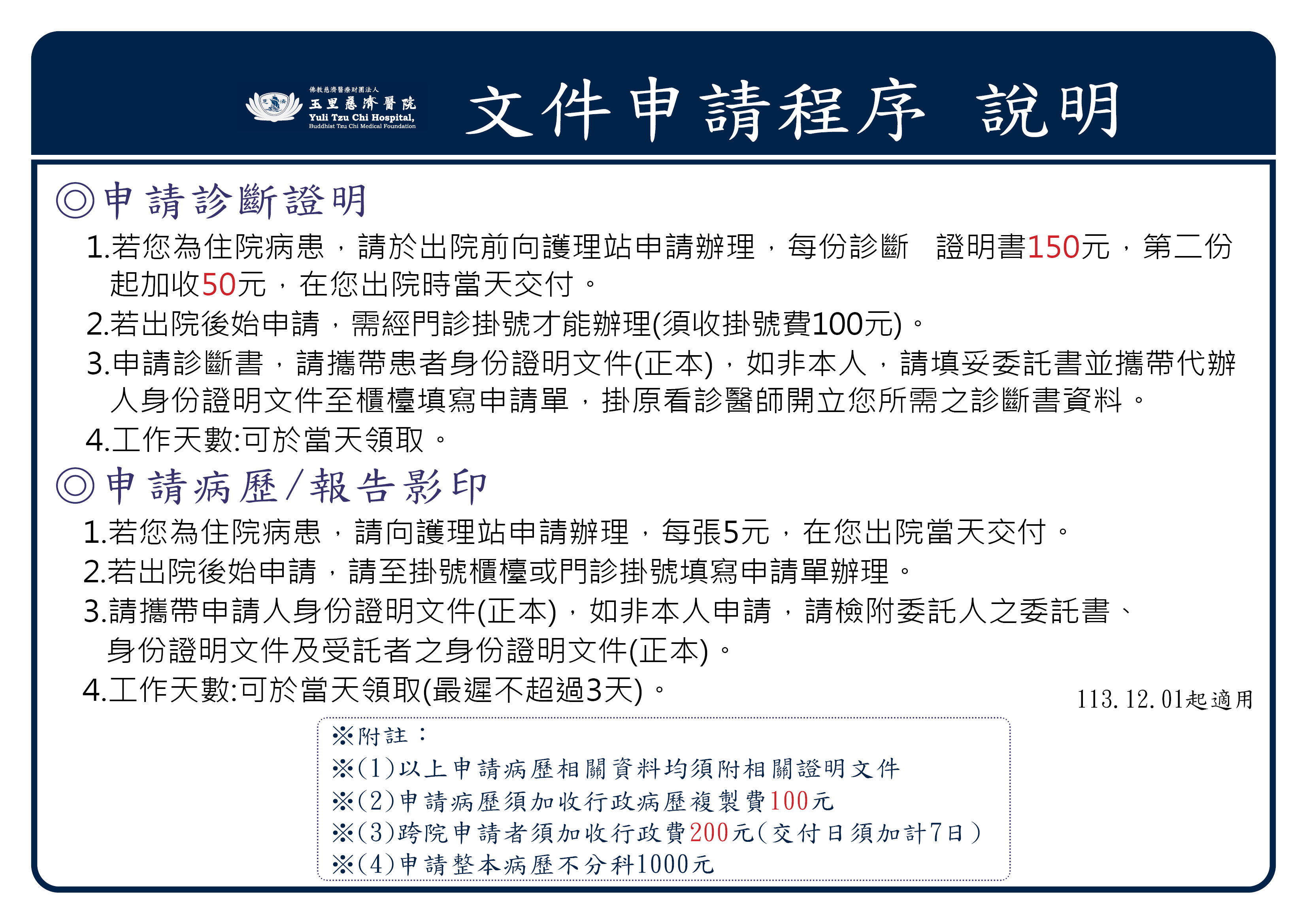 佛教慈濟醫療財團法人
玉里慈濟醫院
Yuli Tzu Chi Hospital,
Buddhist Tzu Chi Medical Foundation

文件申請程序 說明

◎申請診斷證明

1.若您為住院病患，請於出院前向護理站申請辦理，每份診斷 證明書150元，第二份起加收50元，在您出院時當天交付。
2.若出院後始申請，需經門診掛號才能辦理(須收掛號費100元)。
3.申請診斷書，請攜帶患者身份證明文件(正本)，如非本人，請填妥委託書並攜帶代辦人身份證明文件至櫃檯填寫申請單，掛原看診醫師開立您所需之診斷書資料。
4.工作天數:可於當天領取。

◎申請病歷/報告影印

1.若您為住院病患，請向護理站申請辦理，每張5元，在您出院當天交付。
2.若出院後始申請，請至掛號櫃檯或門診掛號填寫申請單辦理。
3.請攜帶申請人身份證明文件(正本)，如非本人申請，請檢附委託人之委託書、身份證明文件及受託者之身份證明文件(正本)。
4.工作天數:可於當天領取(最遲不超過3天)。

113.12.01起適用

※附註：
※(1)以上申請病歷相關資料均須附相關證明文件
※(2)申請病歷須加收行政病歷複製費100元
※(3)跨院申請者須加收行政費200元(交付日須加計7日)
※(4)申請整本病歷不分科1000元